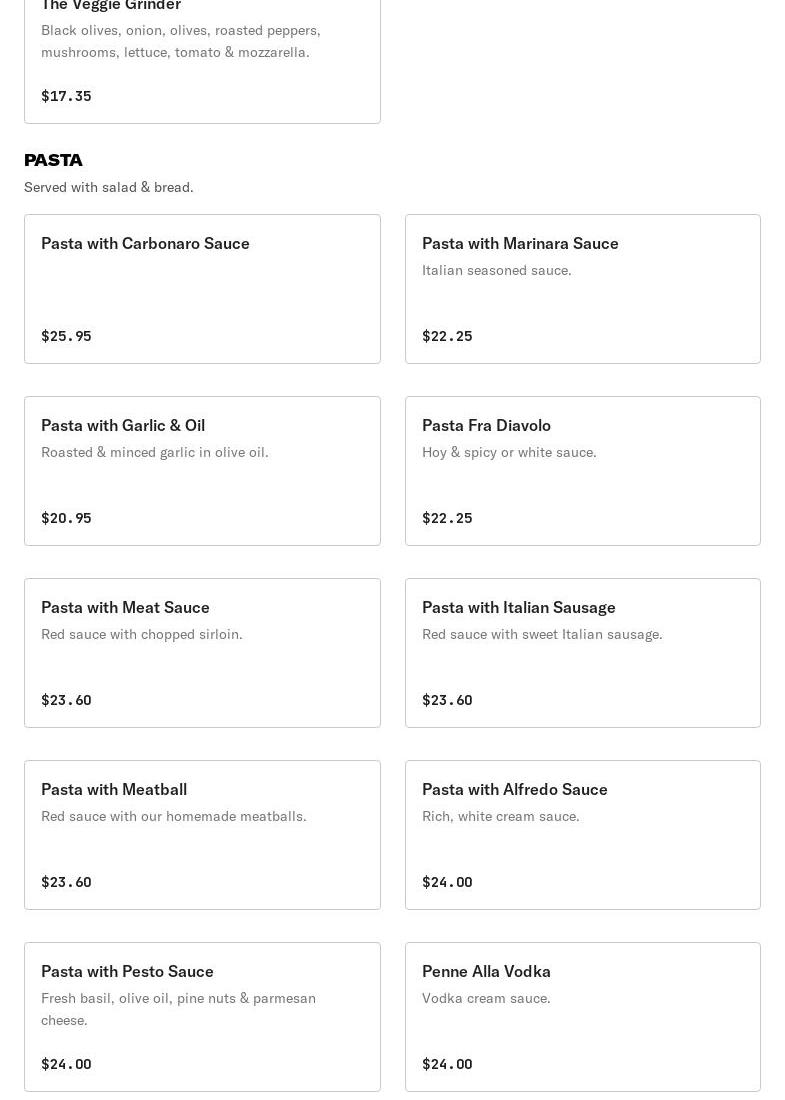 The Veggie Grinder
Black olives, onion, olives, roasted peppers, mushrooms, lettuce, tomato & mozzarella.

$17.35

PASTA
Served with salad & bread.

Pasta with Carbonaro Sauce

$25.95

Pasta with Marinara Sauce
Italian seasoned sauce.

$22.25

Pasta with Garlic & Oil
Roasted & minced garlic in olive oil.

$20.95

Pasta Fra Diavolo
Hoy & spicy or white sauce.

$22.25

Pasta with Meat Sauce
Red sauce with chopped sirloin.

$23.60

Pasta with Italian Sausage
Red sauce with sweet Italian sausage.

$23.60

Pasta with Meatball
Red sauce with our homemade meatballs.

$23.60

Pasta with Alfredo Sauce
Rich, white cream sauce.

$24.00

Pasta with Pesto Sauce
Fresh basil, olive oil, pine nuts & parmesan cheese.

$24.00

Penne Alla Vodka
Vodka cream sauce.

$24.00